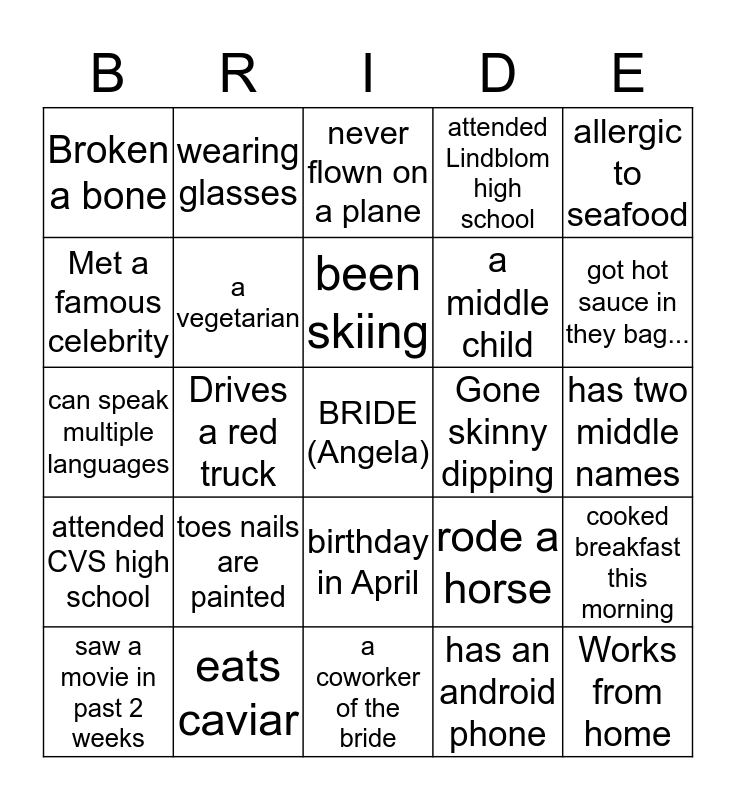 | B | R | I | D | E |
|---|---|---|---|---|
| Broken a bone | wearing glasses | never flown on a plane | attended Lindblom high school | allergic to seafood |
| Met a famous celebrity | a vegetarian | been skiing | a middle child | got hot sauce in they bag... |
| can speak multiple languages | Drives a red truck | BRIDE (Angela) | Gone skinny dipping | has two middle names |
| attended CVS high school | toes nails are painted | birthday in April | rode a horse | cooked breakfast this morning |
| saw a movie in past 2 weeks | eats caviar | a coworker of the bride | has an android phone | Works from home |